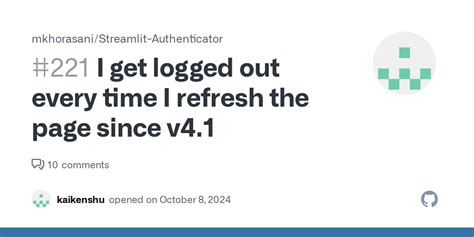 mkhorasani/Streamlit-Authenticator

#221 I get logged out every time I refresh the page since v4.1

10 comments

kaikenshu opened on October 8, 2024